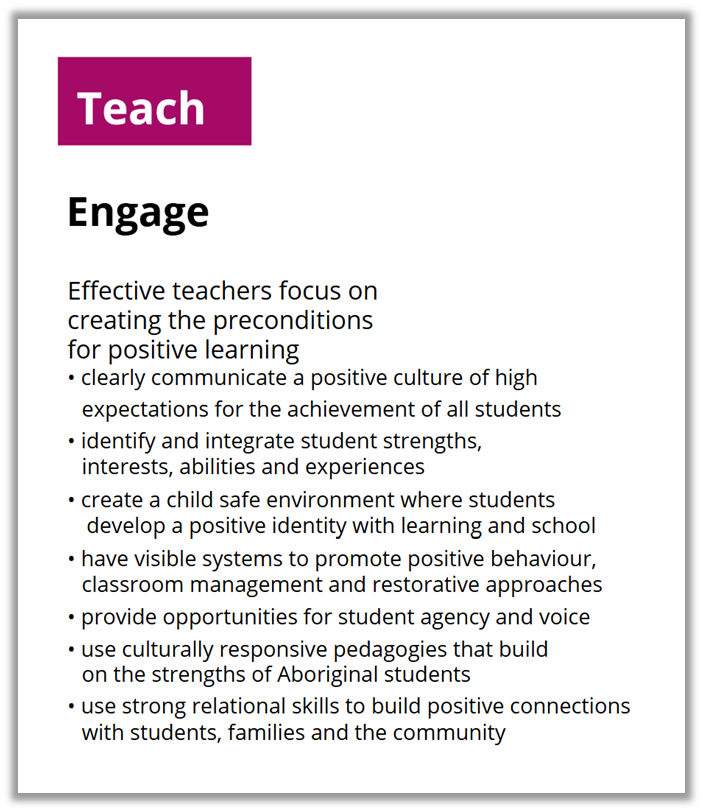 Teach

Engage

Effective teachers focus on creating the preconditions for positive learning

• clearly communicate a positive culture of high expectations for the achievement of all students
• identify and integrate student strengths, interests, abilities and experiences
• create a child safe environment where students develop a positive identity with learning and school
• have visible systems to promote positive behaviour, classroom management and restorative approaches
• provide opportunities for student agency and voice
• use culturally responsive pedagogies that build on the strengths of Aboriginal students
• use strong relational skills to build positive connections with students, families and the community